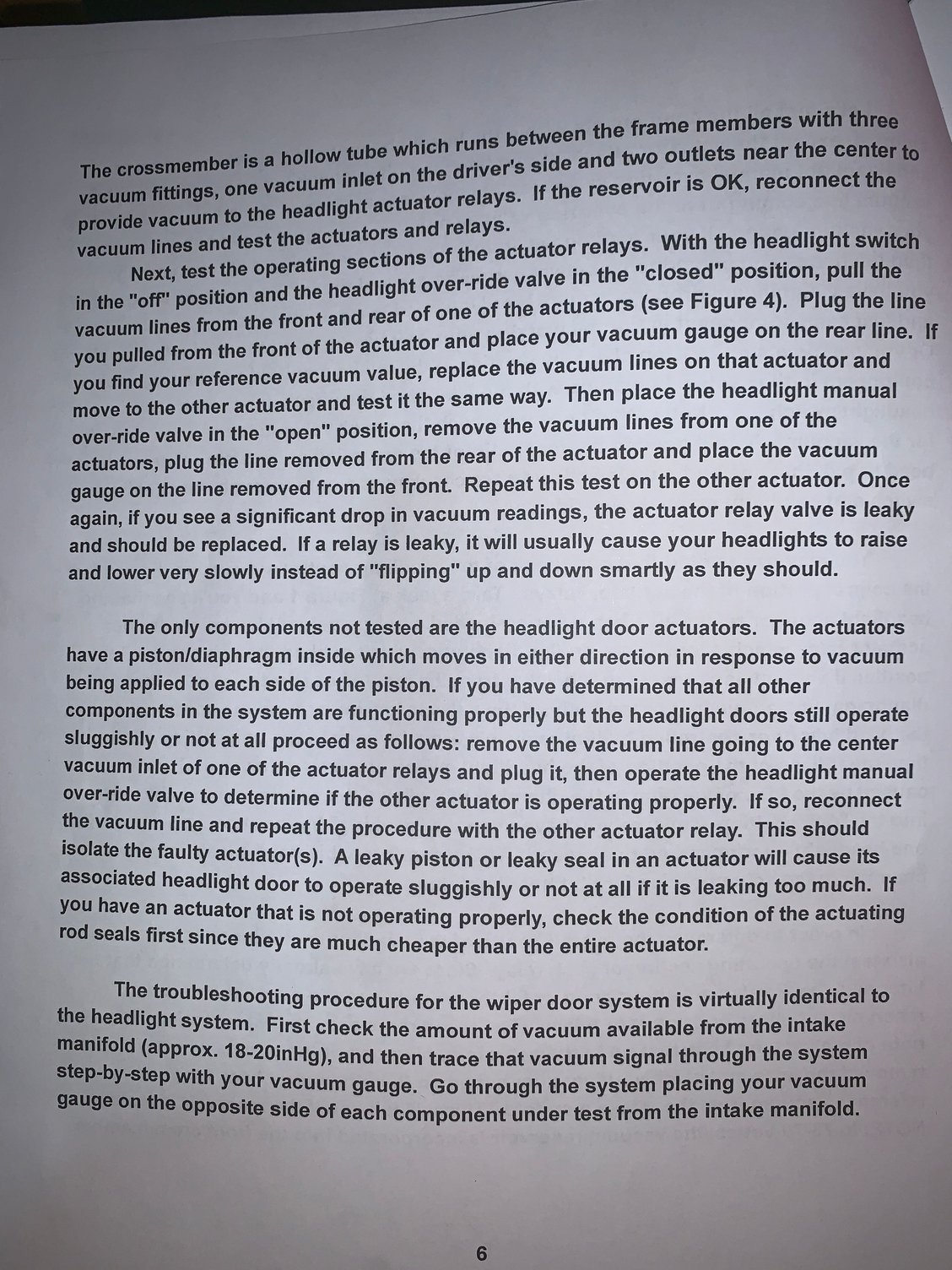 The crossmember is a hollow tube which runs between the frame members with three vacuum fittings, one vacuum inlet on the driver's side and two outlets near the center to provide vacuum to the headlight actuator relays. If the reservoir is OK, reconnect the vacuum lines and test the actuators and relays.

Next, test the operating sections of the actuator relays. With the headlight switch in the "off" position and the headlight over-ride valve in the "closed" position, pull the vacuum lines from the front and rear of one of the actuators (see Figure 4). Plug the line you pulled from the front of the actuator and place your vacuum gauge on the rear line. If you find your reference vacuum value, replace the vacuum lines on that actuator and move to the other actuator and test it the same way. Then place the headlight manual over-ride valve in the "open" position, remove the vacuum lines from one of the actuators, plug the line removed from the rear of the actuator and place the vacuum gauge on the line removed from the front. Repeat this test on the other actuator. Once again, if you see a significant drop in vacuum readings, the actuator relay valve is leaky and should be replaced. If a relay is leaky, it will usually cause your headlights to raise and lower very slowly instead of "flipping" up and down smartly as they should.

The only components not tested are the headlight door actuators. The actuators have a piston/diaphragm inside which moves in either direction in response to vacuum being applied to each side of the piston. If you have determined that all other components in the system are functioning properly but the headlight doors still operate sluggishly or not at all proceed as follows: remove the vacuum line going to the center vacuum inlet of one of the actuator relays and plug it, then operate the headlight manual over-ride valve to determine if the other actuator is operating properly. If so, reconnect the vacuum line and repeat the procedure with the other actuator relay. This should isolate the faulty actuator(s). A leaky piston or leaky seal in an actuator will cause its associated headlight door to operate sluggishly or not at all if it is leaking too much. If you have an actuator that is not operating properly, check the condition of the actuating rod seals first since they are much cheaper than the entire actuator.

The troubleshooting procedure for the wiper door system is virtually identical to the headlight system. First check the amount of vacuum available from the intake manifold (approx. 18-20inHg), and then trace that vacuum signal through the system step-by-step with your vacuum gauge. Go through the system placing your vacuum gauge on the opposite side of each component under test from the intake manifold.

6